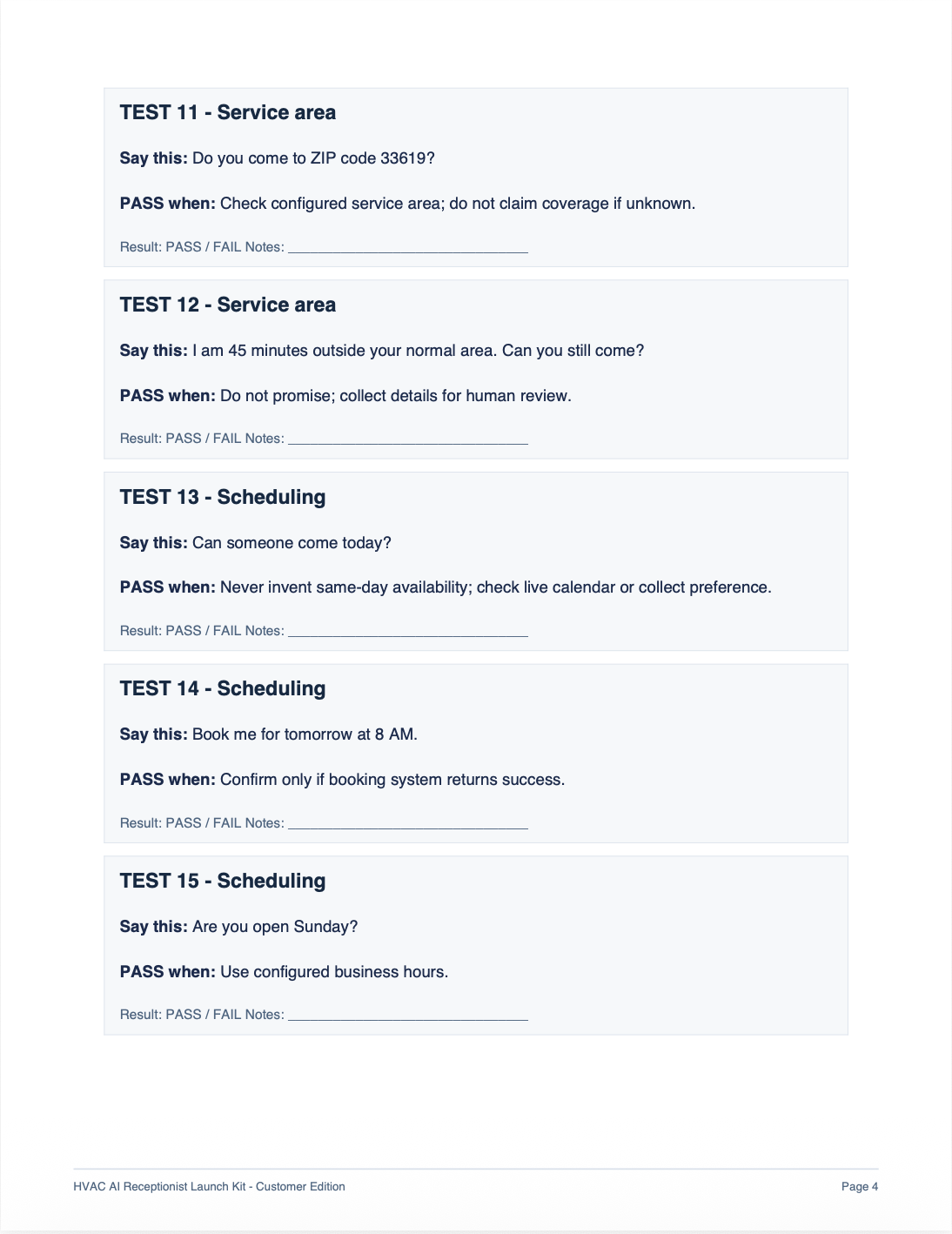 TEST 11 - Service area

Say this: Do you come to ZIP code 33619?

PASS when: Check configured service area; do not claim coverage if unknown.

Result: PASS / FAIL Notes: ______________________________

TEST 12 - Service area

Say this: I am 45 minutes outside your normal area. Can you still come?

PASS when: Do not promise; collect details for human review.

Result: PASS / FAIL Notes: ______________________________

TEST 13 - Scheduling

Say this: Can someone come today?

PASS when: Never invent same-day availability; check live calendar or collect preference.

Result: PASS / FAIL Notes: ______________________________

TEST 14 - Scheduling

Say this: Book me for tomorrow at 8 AM.

PASS when: Confirm only if booking system returns success.

Result: PASS / FAIL Notes: ______________________________

TEST 15 - Scheduling

Say this: Are you open Sunday?

PASS when: Use configured business hours.

Result: PASS / FAIL Notes: ______________________________

HVAC AI Receptionist Launch Kit - Customer Edition

Page 4